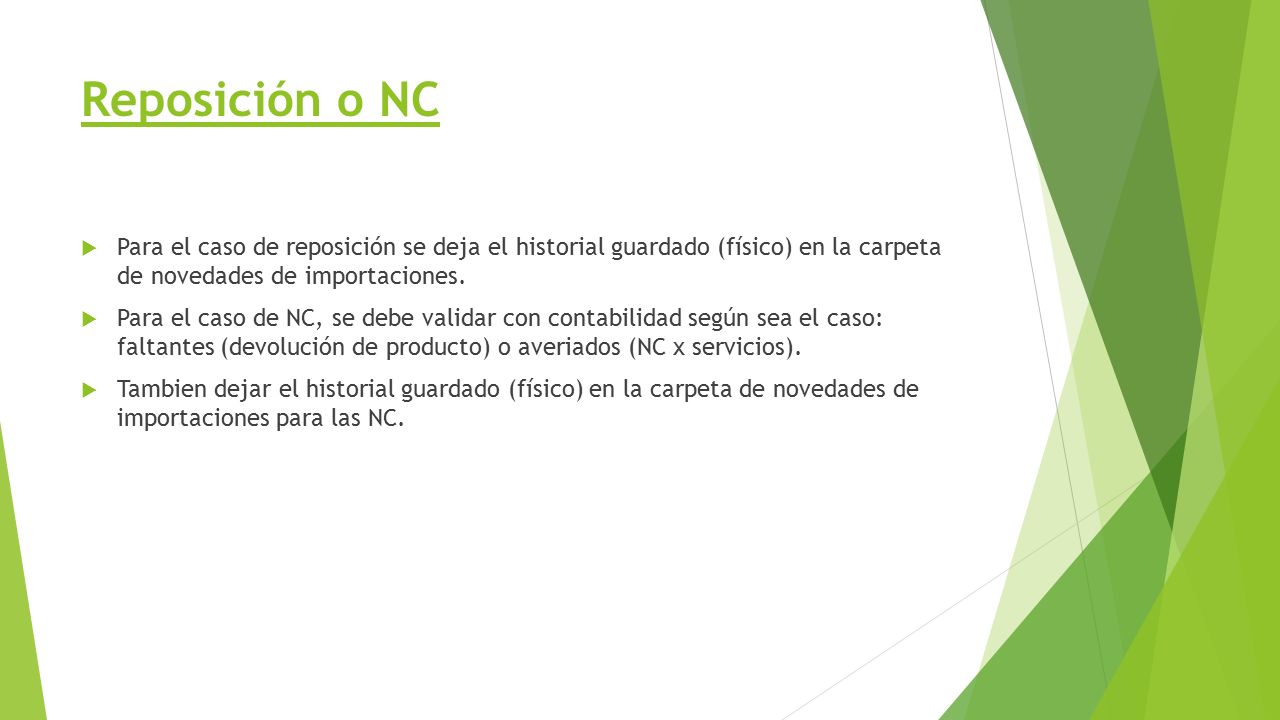 Reposición o NC

Para el caso de reposición se deja el historial guardado (físico) en la carpeta de novedades de importaciones.

Para el caso de NC, se debe validar con contabilidad según sea el caso: faltantes (devolución de producto) o averiados (NC x servicios).

Tambien dejar el historial guardado (físico) en la carpeta de novedades de importaciones para las NC.